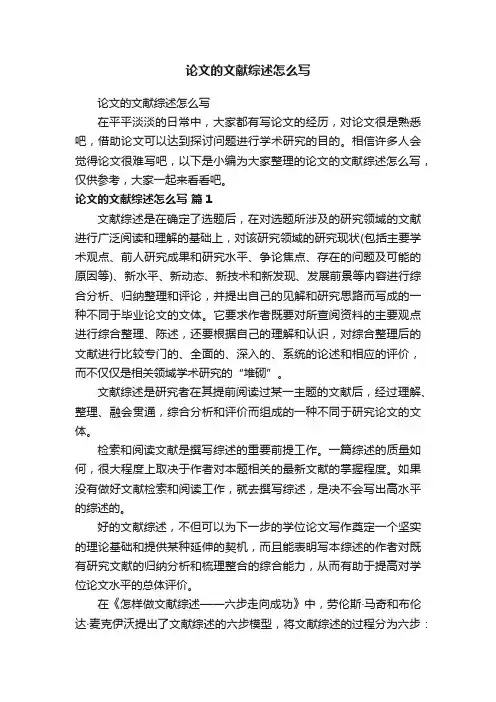 论文的文献综述怎么写

论文的文献综述怎么写

在平平淡淡的日常中，大家都有写论文的经历，对论文很是熟悉吧，借助论文可以达到探讨问题进行学术研究的目的。相信许多人会觉得论文很难写吧，以下是小编为大家整理的论文的文献综述怎么写，仅供参考，大家一起来看看吧。

论文的文献综述怎么写 篇1

文献综述是在确定了选题后，在对选题所涉及的研究领域的文献进行广泛阅读和理解的基础上，对该研究领域的研究现状(包括主要学术观点、前人研究成果和研究水平、争论焦点、存在的问题及可能的原因等)、新水平、新动态、新技术和新发现、发展前景等内容进行综合分析、归纳整理和评论，并提出自己的见解和研究思路而写成的一种不同于毕业论文的文体。它要求作者既要对所查阅资料的主要观点进行综合整理、陈述，还要根据自己的理解和认识，对综合整理后的文献进行比较专门的、全面的、深入的、系统的论述和相应的评价，而不仅仅是相关领域学术研究的“堆砌”。

文献综述是研究者在其提前阅读过某一主题的文献后，经过理解、整理、融会贯通，综合分析和评价而组成的一种不同于研究论文的文体。

检索和阅读文献是撰写综述的重要前提工作。一篇综述的质量如何，很大程度上取决于作者对本题相关的最新文献的掌握程度。如果没有做好文献检索和阅读工作，就去撰写综述，是决不会写出高水平的综述的。

好的文献综述，不但可以为下一步的学位论文写作奠定一个坚实的理论基础和提供某种延伸的契机，而且能表明写本综述的作者对既有研究文献的归纳分析和梳理整合的综合能力，从而有助于提高对学位论文水平的总体评价。

在《怎样做文献综述——六步走向成功》中，劳伦斯·马奇和布伦达·麦克伊沃提出了文献综述的六步模型，将文献综述的过程分为六步：